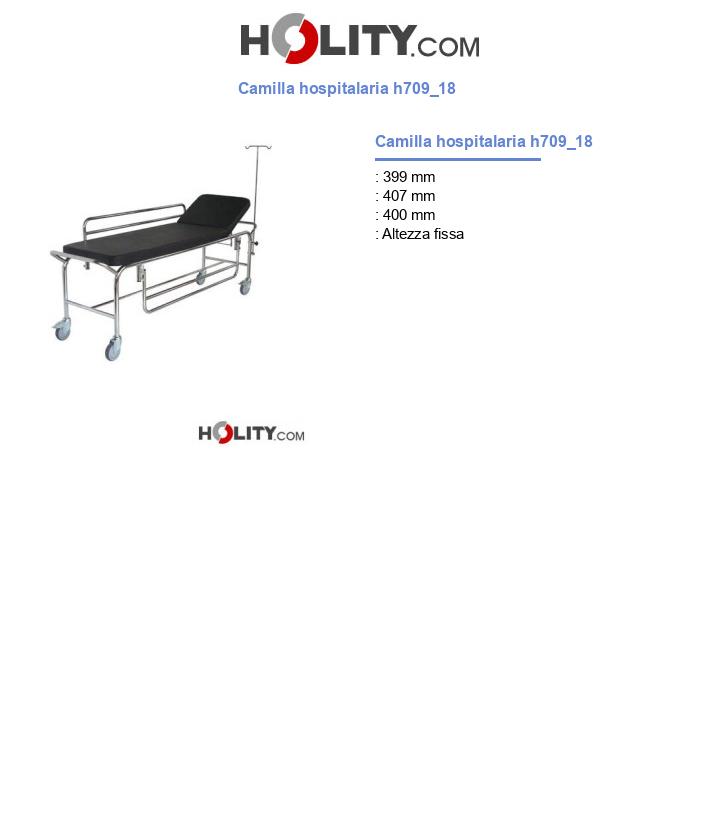 HOLITY.COM

Camilla hospitalaria h709_18

Camilla hospitalaria h709_18

: 399 mm
: 407 mm
: 400 mm
: Altezza fissa

HOLITY.COM